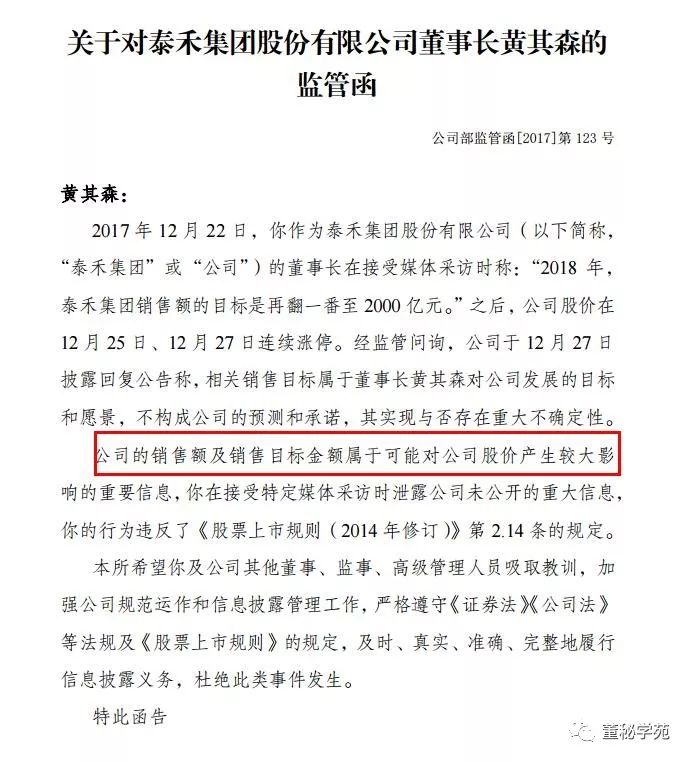 关于对泰禾集团股份有限公司董事长黄其森的监管函

公司部监管函[2017]第 123 号

黄其森：

2017 年 12 月 22 日，你作为泰禾集团股份有限公司（以下简称，“泰禾集团”或“公司”）的董事长在接受媒体采访时称：“2018 年，泰禾集团销售额的目标是再翻一番至 2000 亿元。”之后，公司股价在 12 月 25 日、12 月 27 日连续涨停。经监管问询，公司于 12 月 27 日披露回复公告称，相关销售目标属于董事长黄其森对公司发展的目标和愿景，不构成公司的预测和承诺，其实现与否存在重大不确定性。

公司的销售额及销售目标金额属于可能对公司股价产生较大影响的重要信息，你在接受特定媒体采访时泄露公司未公开的重大信息，你的行为违反了《股票上市规则（2014 年修订）》第 2.14 条的规定。

本所希望你及公司其他董事、监事、高级管理人员吸取教训，加强公司规范运作和信息披露管理工作，严格遵守《证券法》《公司法》等法规及《股票上市规则》的规定，及时、真实、准确、完整地履行信息披露义务，杜绝此类事件发生。

特此函告

董秘学苑